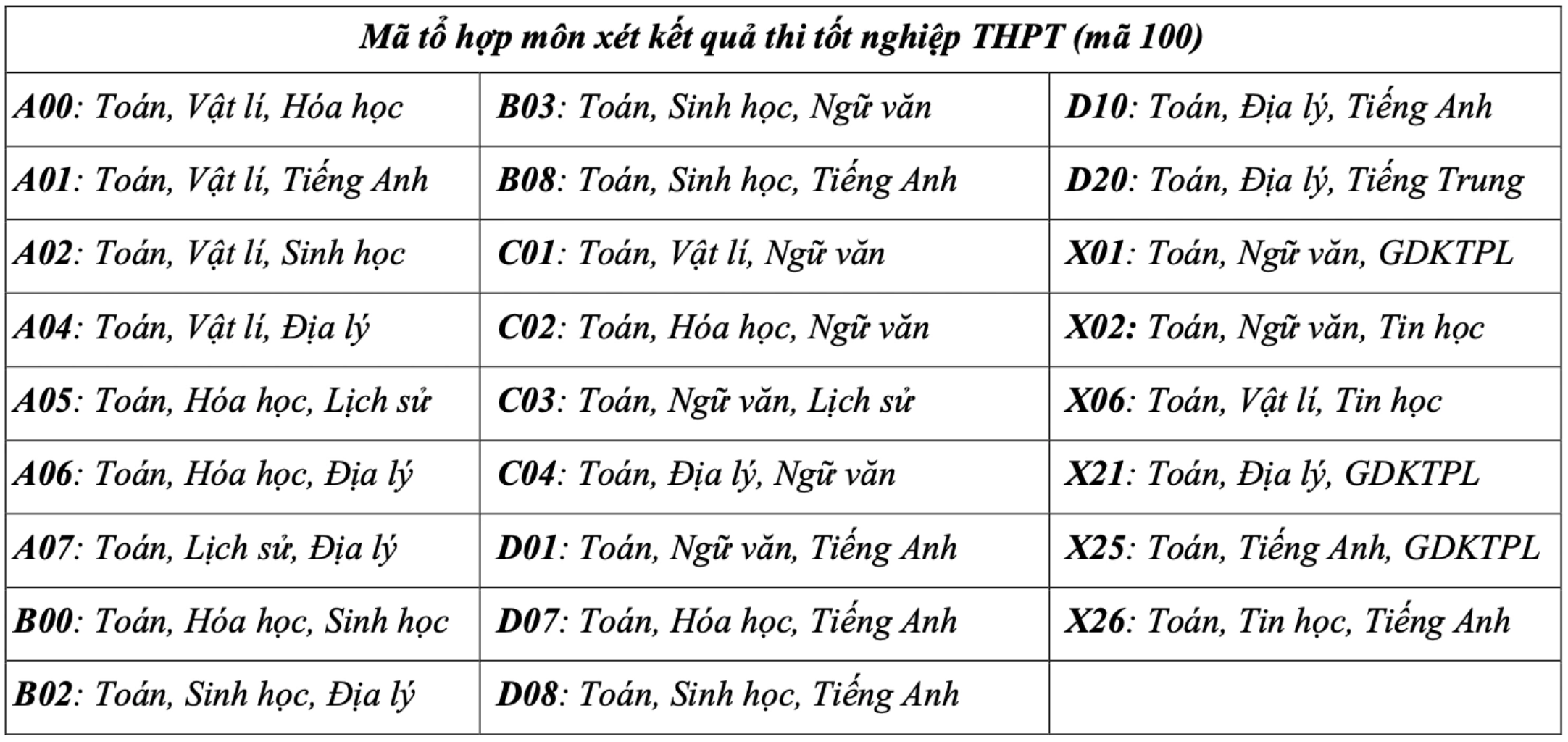 | Mã tổ hợp môn xét kết quả thi tốt nghiệp THPT (mã 100) | | |
|---|---|---|
| A00: Toán, Vật lí, Hóa học | B03: Toán, Sinh học, Ngữ văn | D10: Toán, Địa lý, Tiếng Anh |
| A01: Toán, Vật lí, Tiếng Anh | B08: Toán, Sinh học, Tiếng Anh | D20: Toán, Địa lý, Tiếng Trung |
| A02: Toán, Vật lí, Sinh học | C01: Toán, Vật lí, Ngữ văn | X01: Toán, Ngữ văn, GDKTPL |
| A04: Toán, Vật lí, Địa lý | C02: Toán, Hóa học, Ngữ văn | X02: Toán, Ngữ văn, Tin học |
| A05: Toán, Hóa học, Lịch sử | C03: Toán, Ngữ văn, Lịch sử | X06: Toán, Vật lí, Tin học |
| A06: Toán, Hóa học, Địa lý | C04: Toán, Địa lý, Ngữ văn | X21: Toán, Địa lý, GDKTPL |
| A07: Toán, Lịch sử, Địa lý | D01: Toán, Ngữ văn, Tiếng Anh | X25: Toán, Tiếng Anh, GDKTPL |
| B00: Toán, Hóa học, Sinh học | D07: Toán, Hóa học, Tiếng Anh | X26: Toán, Tin học, Tiếng Anh |
| B02: Toán, Sinh học, Địa lý | D08: Toán, Sinh học, Tiếng Anh | |